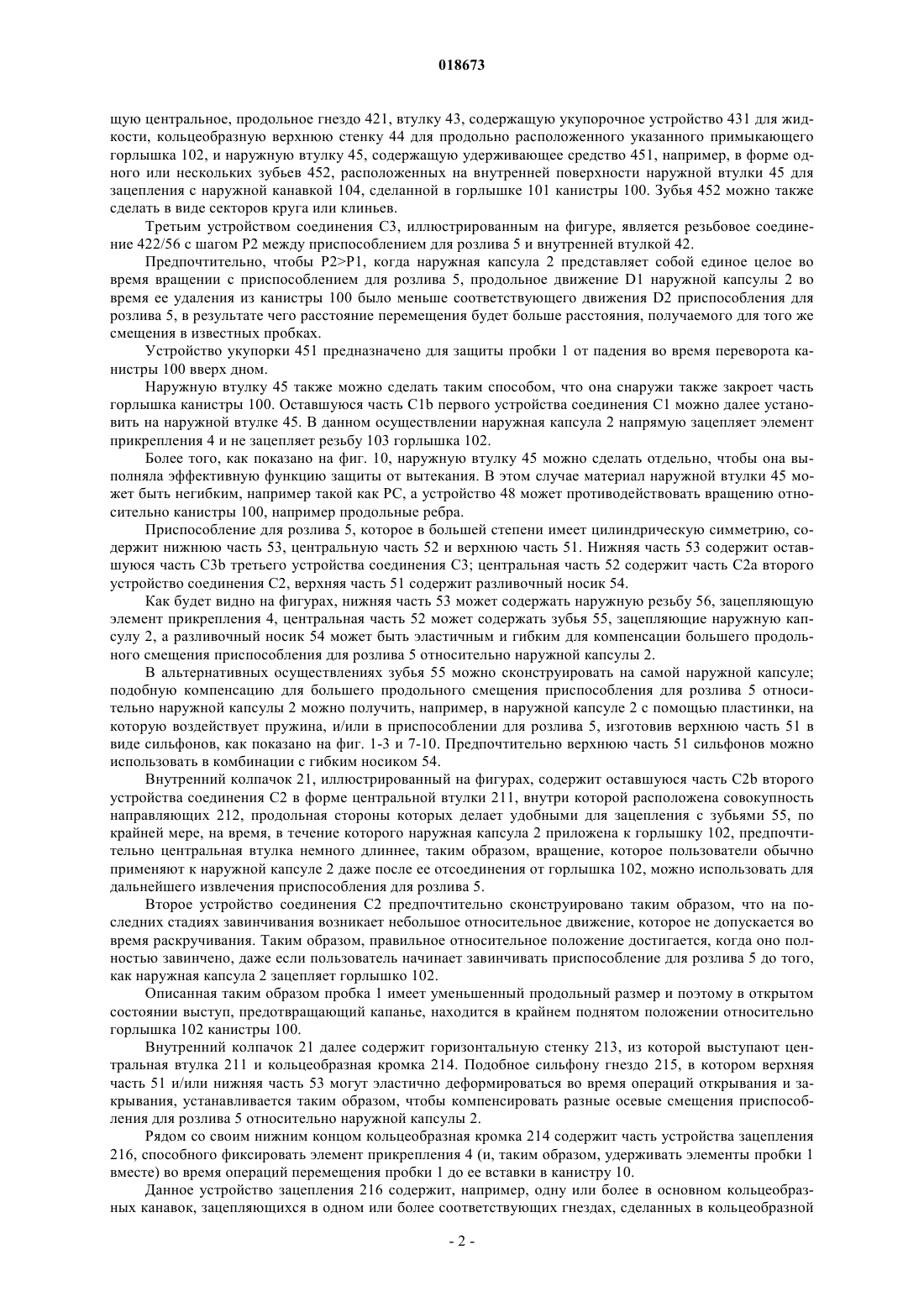 018673

щую центральное, продольное гнездо 421, втулку 43, содержащую укупорочное устройство 431 для жидкости, кольцеобразную верхнюю стенку 44 для продольно расположенного указанного примыкающего горлышка 102, и наружную втулку 45, содержащую удерживающее средство 451, например, в форме одного или нескольких зубьев 452, расположенных на внутренней поверхности наружной втулки 45 для зацепления с наружной канавкой 104, сделанной в горлышке 101 канистры 100. Зубья 452 можно также сделать в виде секторов круга или клиньев.

Третьим устройством соединения C3, иллюстрированным на фигуре, является резьбовое соединение 422/56 с шагом P2 между приспособлением для розлива 5 и внутренней втулкой 42.

Предпочтительно, чтобы P2>P1, когда наружная капсула 2 представляет собой единое целое во время вращении с приспособлением для розлива 5, продольное движение D1 наружной капсулы 2 во время ее удаления из канистры 100 было меньше соответствующего движения D2 приспособления для розлива 5, в результате чего расстояние перемещения будет больше расстояния, получаемого для того же смещения в известных пробках.

Устройство укупорки 451 предназначено для защиты пробки 1 от падения во время переворота канистры 100 вверх дном.

Наружную втулку 45 также можно сделать таким способом, что она снаружи также закроет часть горлышка канистры 100. Оставшуюся часть C1b первого устройства соединения C1 можно далее установить на наружной втулке 45. В данном осуществлении наружная капсула 2 напрямую зацепляет элемент прикрепления 4 и не зацепляет резьбу 103 горлышка 102.

Более того, как показано на фиг. 10, наружную втулку 45 можно сделать отдельно, чтобы она выполняла эффективную функцию защиты от вытекания. В этом случае материал наружной втулки 45 может быть негибким, например такой как PC, а устройство 48 может противодействовать вращению относительно канистры 100, например продольные ребра.

Приспособление для розлива 5, которое в большей степени имеет цилиндрическую симметрию, содержит нижнюю часть 53, центральную часть 52 и верхнюю часть 51. Нижняя часть 53 содержит оставшуюся часть C3b третьего устройства соединения C3; центральная часть 52 содержит часть C2a второго устройство соединения C2, верхняя часть 51 содержит разливочный носик 54.

Как будет видно на фигурах, нижняя часть 53 может содержать наружную резьбу 56, зацепляющую элемент прикрепления 4, центральная часть 52 может содержать зубья 55, зацепляющие наружную капсулу 2, а разливочный носик 54 может быть эластичным и гибким для компенсации большего продольного смещения приспособления для розлива 5 относительно наружной капсулы 2.

В альтернативных осуществлениях зубья 55 можно сконструировать на самой наружной капсуле; подобную компенсацию для большего продольного смещения приспособления для розлива 5 относительно наружной капсулы 2 можно получить, например, в наружной капсуле 2 с помощью пластинки, на которую воздействует пружина, и/или в приспособлении для розлива 5, изготовив верхнюю часть 51 в виде сильфонов, как показано на фиг. 1-3 и 7-10. Предпочтительно верхнюю часть 51 сильфонов можно использовать в комбинации с гибким носиком 54.

Внутренний колпачок 21, иллюстрированный на фигурах, содержит оставшуюся часть C2b второго устройства соединения C2 в форме центральной втулки 211, внутри которой расположена совокупность направляющих 212, продольная стороны которых делает удобными для зацепления с зубьями 55, по крайней мере, на время, в течение которого наружная капсула 2 приложена к горлышку 102, предпочтительно центральная втулка немного длиннее, таким образом, вращение, которое пользователи обычно применяют к наружной капсуле 2 даже после ее отсоединения от горлышка 102, можно использовать для дальнейшего извлечения приспособления для розлива 5.

Второе устройство соединения C2 предпочтительно сконструировано таким образом, что на последних стадиях завинчивания возникает небольшое относительное движение, которое не допускается во время раскручивания. Таким образом, правильное относительное положение достигается, когда оно полностью завинчено, даже если пользователь начинает завинчивать приспособление для розлива 5 до того, как наружная капсула 2 зацепляет горлышко 102.

Описанная таким образом пробка 1 имеет уменьшенный продольный размер и поэтому в открытом состоянии выступ, предотвращающий капанье, находится в крайнем поднятом положении относительно горлышка 102 канистры 100.

Внутренний колпачок 21 далее содержит горизонтальную стенку 213, из которой выступают центральная втулка 211 и кольцеобразная кромка 214. Подобное сильфону гнездо 215, в котором верхняя часть 51 и/или нижняя часть 53 могут эластично деформироваться во время операций открывания и закрывания, устанавливается таким образом, чтобы компенсировать разные осевые смещения приспособления для розлива 5 относительно наружной капсулы 2.

Рядом со своим нижним концом кольцеобразная кромка 214 содержит часть устройства зацепления 216, способного фиксировать элемент прикрепления 4 (и, таким образом, удерживать элементы пробки 1 вместе) во время операций перемещения пробки 1 до ее вставки в канистру 10.

Данное устройство зацепления 216 содержит, например, одну или более в основном кольцеобразных канавок, зацепляющихся в одном или более соответствующих гнездах, сделанных в кольцеобразной

- 2 -